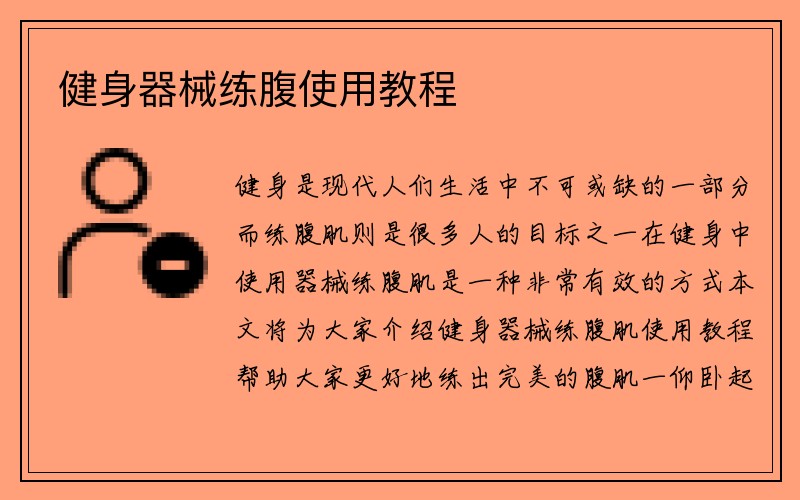 健身器械练腹使用教程

健身是现代人们生活中不可或缺的一部分而练腹肌则是很多人的目标之一在健身中使用器械练腹肌是一种非常有效的方式本文将为大家介绍健身器械练腹肌使用教程帮助大家更好地练出完美的腹肌一仰卧起